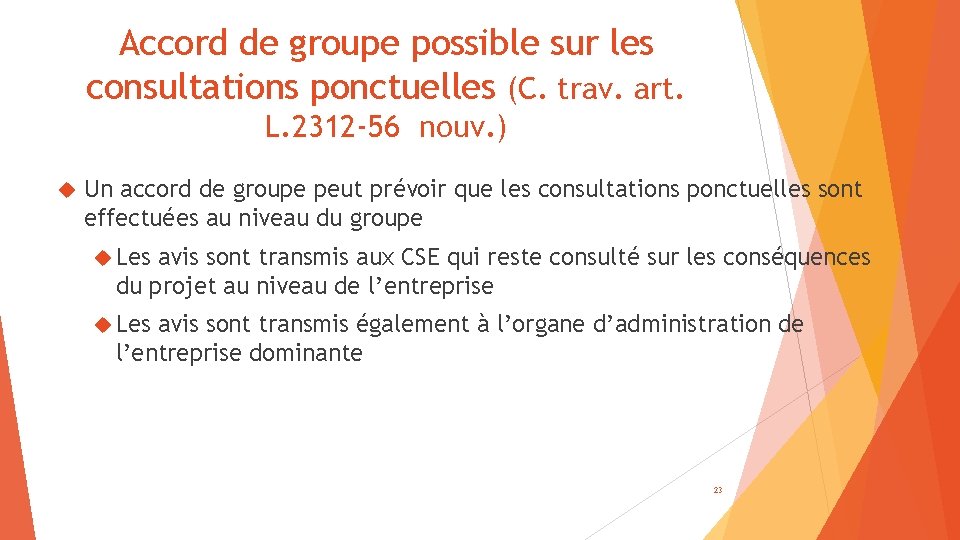 Accord de groupe possible sur les consultations ponctuelles (C. trav. art. L.2312-56 nouv.)

Un accord de groupe peut prévoir que les consultations ponctuelles sont effectuées au niveau du groupe

Les avis sont transmis aux CSE qui reste consulté sur les conséquences du projet au niveau de l'entreprise

Les avis sont transmis également à l'organe d'administration de l'entreprise dominante

23